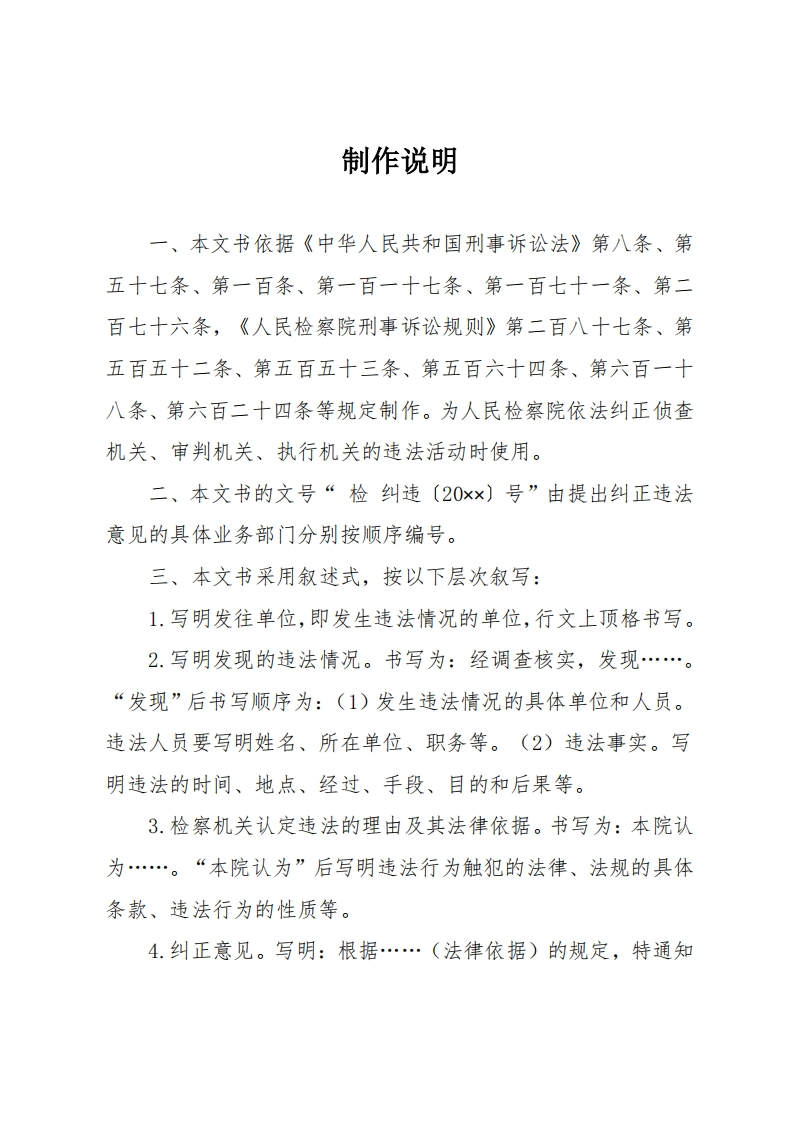 制作说明

一、本文书依据《中华人民共和国刑事诉讼法》第八条、第五十七条、第一百条、第一百一十七条、第一百七十一条、第二百七十六条，《人民检察院刑事诉讼规则》第二百八十七条、第五百五十二条、第五百五十三条、第五百六十四条、第六百一十八条、第六百二十四条等规定制作。为人民检察院依法纠正侦查机关、审判机关、执行机关的违法活动时使用。

二、本文书的文号“ 检 纠违〔20××〕号”由提出纠正违法意见的具体业务部门分别按顺序编号。

三、本文书采用叙述式，按以下层次叙写：

1.写明发往单位，即发生违法情况的单位，行文上顶格书写。

2.写明发现的违法情况。书写为：经调查核实，发现……。“发现”后书写顺序为：（1）发生违法情况的具体单位和人员。违法人员要写明姓名、所在单位、职务等。（2）违法事实。写明违法的时间、地点、经过、手段、目的和后果等。

3.检察机关认定违法的理由及其法律依据。书写为：本院认为……。“本院认为”后写明违法行为触犯的法律、法规的具体条款、违法行为的性质等。

4.纠正意见。写明：根据……（法律依据）的规定，特通知